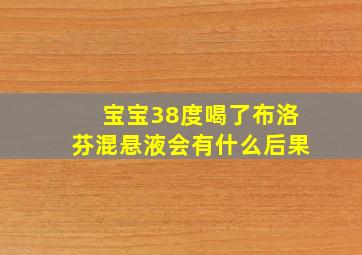 宝宝38度喝了布洛芬混悬液会有什么后果